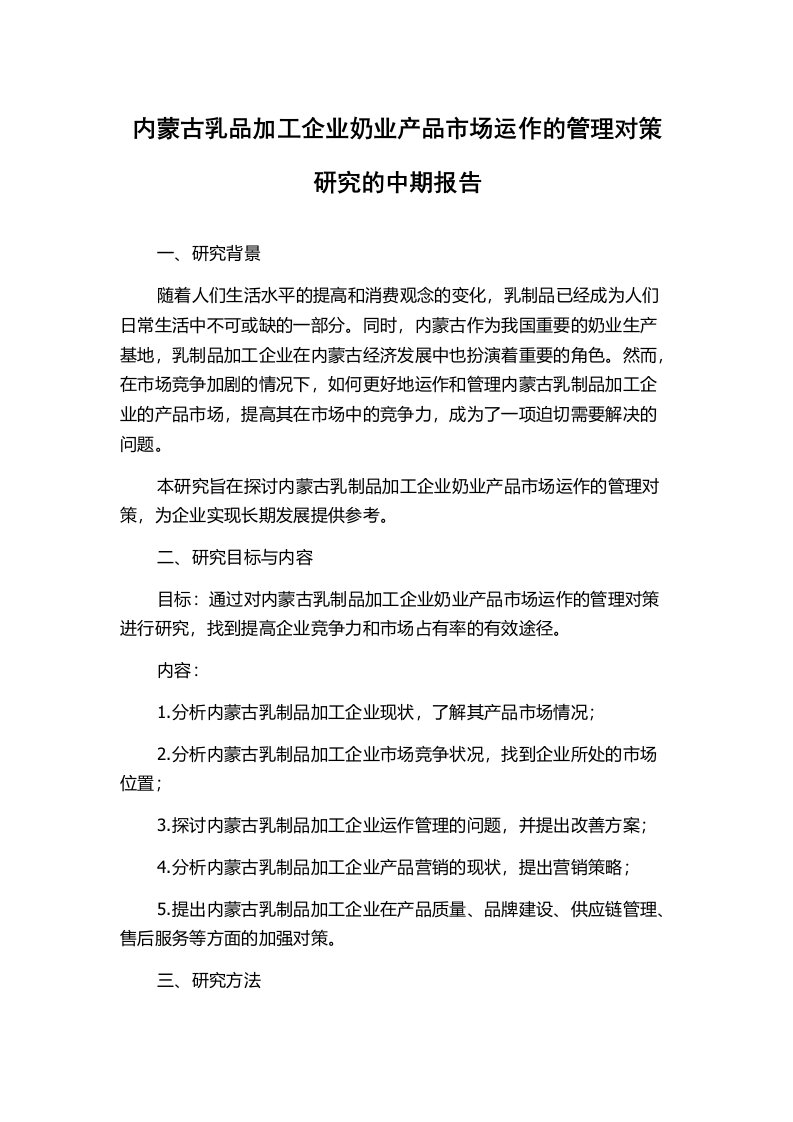 内蒙古乳品加工企业奶业产品市场运作的管理对策研究的中期报告

一、研究背景

随着人们生活水平的提高和消费观念的变化，乳制品已经成为人们日常生活中不可或缺的一部分。同时，内蒙古作为我国重要的奶业生产基地，乳制品加工企业在内蒙古经济发展中也扮演着重要的角色。然而，在市场竞争加剧的情况下，如何更好地运作和管理内蒙古乳制品加工企业的产品市场，提高其在市场中的竞争力，成为了一项迫切需要解决的问题。

本研究旨在探讨内蒙古乳制品加工企业奶业产品市场运作的管理对策，为企业实现长期发展提供参考。

二、研究目标与内容

目标：通过对内蒙古乳制品加工企业奶业产品市场运作的管理对策进行研究，找到提高企业竞争力和市场占有率的有效途径。

内容：

1.分析内蒙古乳制品加工企业现状，了解其产品市场情况；

2.分析内蒙古乳制品加工企业市场竞争状况，找到企业所处的市场位置；

3.探讨内蒙古乳制品加工企业运作管理的问题，并提出改善方案；

4.分析内蒙古乳制品加工企业产品营销的现状，提出营销策略；

5.提出内蒙古乳制品加工企业在产品质量、品牌建设、供应链管理、售后服务等方面的加强对策。

三、研究方法